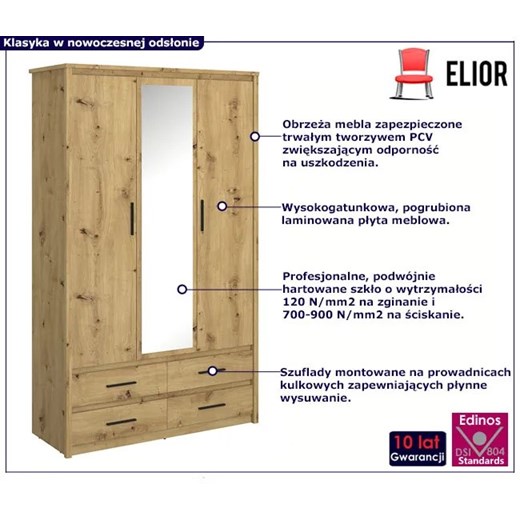 Klasyka w nowoczesnej odsłonie

ELIOR

Obrzeża mebla zapezpieczone trwałym tworzywem PCV zwiększającym odporność na uszkodzenia.

Wysokogatunkowa, pogrubiona laminowana płyta meblowa.

Profesjonalne, podwójnie hartowane szkło o wytrzymałości 120 N/mm2 na zginanie i 700-900 N/mm2 na ściskanie.

Szuflady montowane na prowadnicach kulkowych zapewniających płynne wysuwanie.

10 lat Gwarancji

Edinos DSI 804 Standards